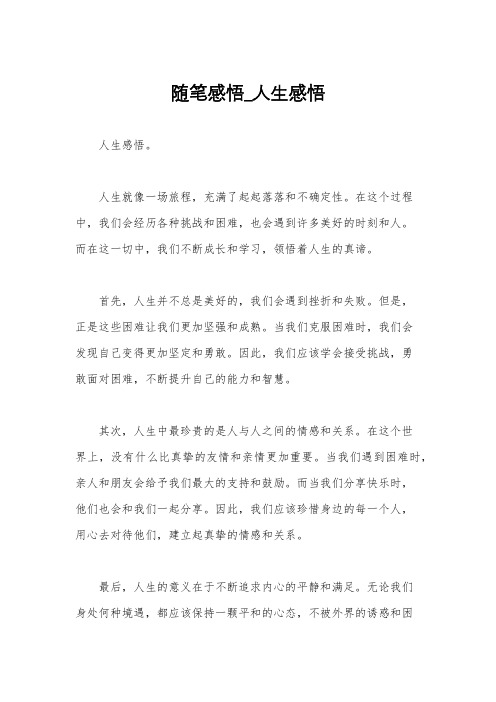 随笔感悟_人生感悟

人生感悟。

人生就像一场旅程，充满了起起落落和不确定性。在这个过程中，我们会经历各种挑战和困难，也会遇到许多美好的时刻和人。而在这一切中，我们不断成长和学习，领悟着人生的真谛。

首先，人生并不总是美好的，我们会遇到挫折和失败。但是，正是这些困难让我们更加坚强和成熟。当我们克服困难时，我们会发现自己变得更加坚定和勇敢。因此，我们应该学会接受挑战，勇敢面对困难，不断提升自己的能力和智慧。

其次，人生中最珍贵的是人与人之间的情感和关系。在这个世界上，没有什么比真挚的友情和亲情更加重要。当我们遇到困难时，亲人和朋友会给予我们最大的支持和鼓励。而当我们分享快乐时，他们也会和我们一起分享。因此，我们应该珍惜身边的每一个人，用心去对待他们，建立起真挚的情感和关系。

最后，人生的意义在于不断追求内心的平静和满足。无论我们身处何种境遇，都应该保持一颗平和的心态，不被外界的诱惑和困